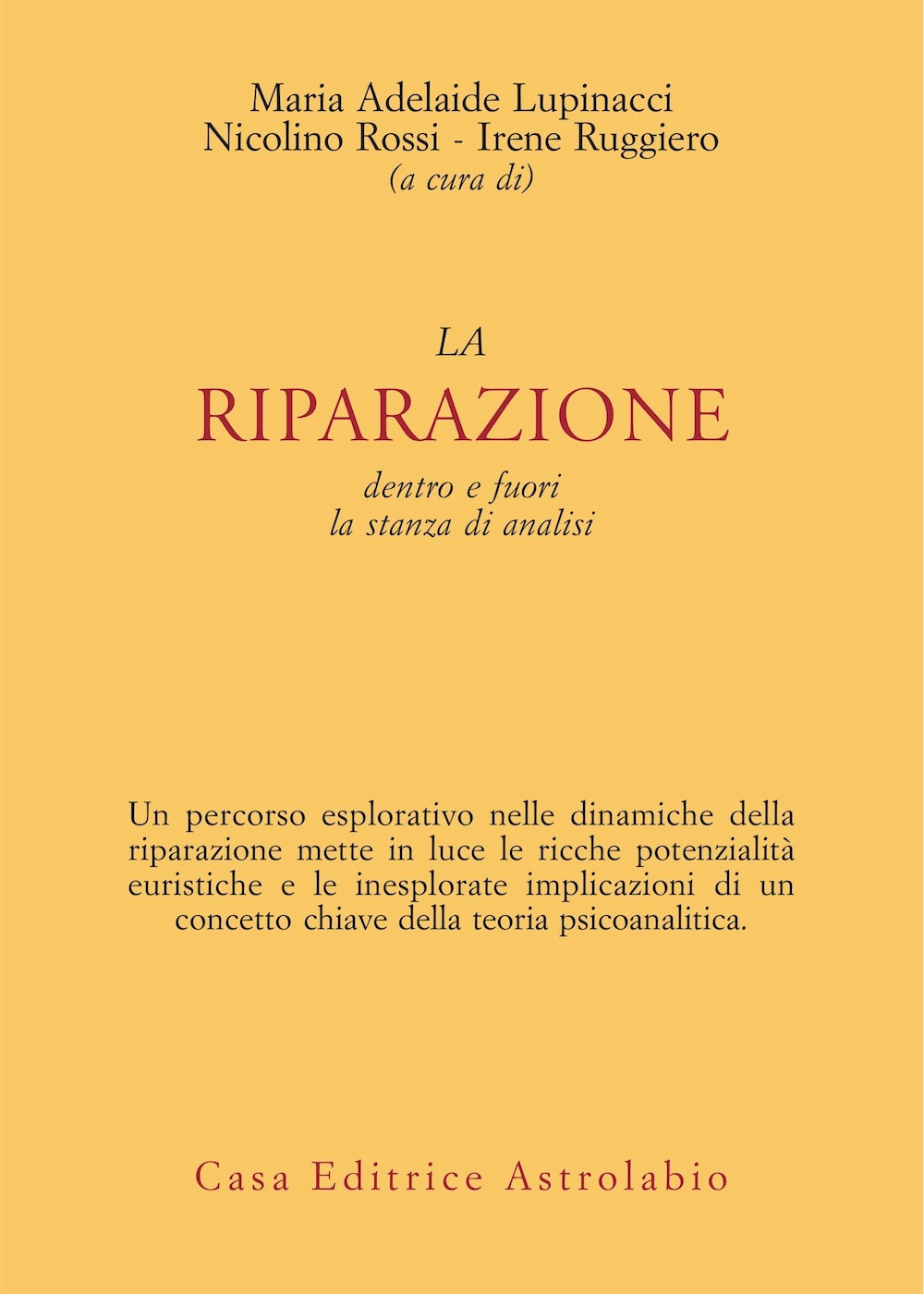 Maria Adelaide Lupinacci
Nicolino Rossi - Irene Ruggiero
(a cura di)

LA
RIPARAZIONE
dentro e fuori
la stanza di analisi

Un percorso esplorativo nelle dinamiche della riparazione mette in luce le ricche potenzialità euristiche e le inesplorate implicazioni di un concetto chiave della teoria psicoanalitica.

Casa Editrice Astrolabio